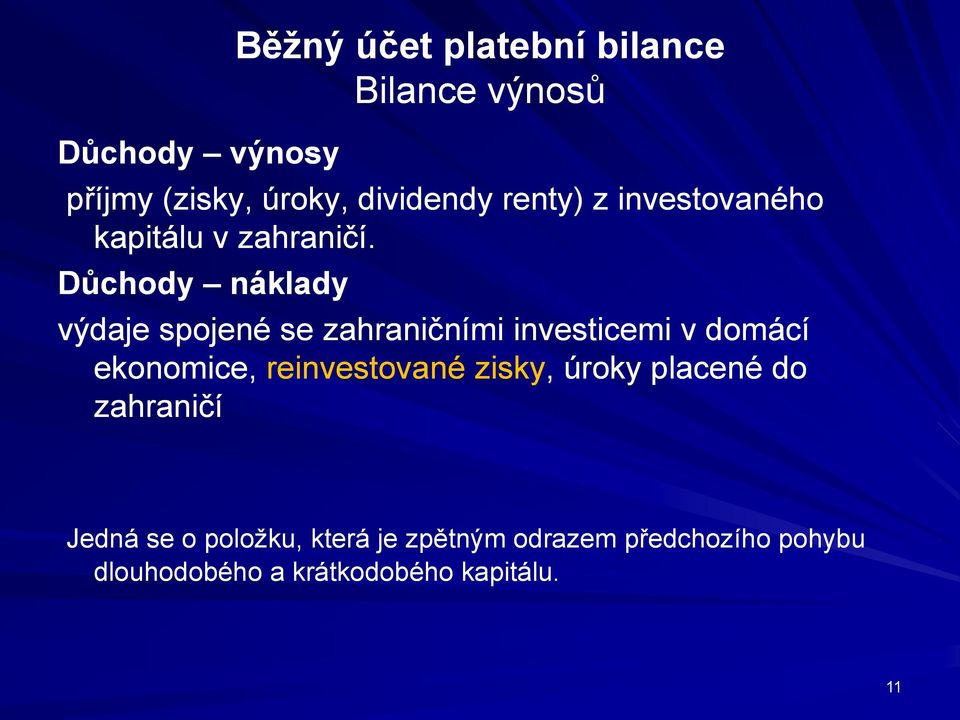 Běžný účet platební bilance
Bilance výnosů

Důchody – výnosy

příjmy (zisky, úroky, dividendy renty) z investovaného kapitálu v zahraničí.

Důchody – náklady

výdaje spojené se zahraničními investicemi v domácí ekonomice, reinvestované zisky, úroky placené do zahraničí

Jedná se o položku, která je zpětným odrazem předchozího pohybu dlouhodobého a krátkodobého kapitálu.

11